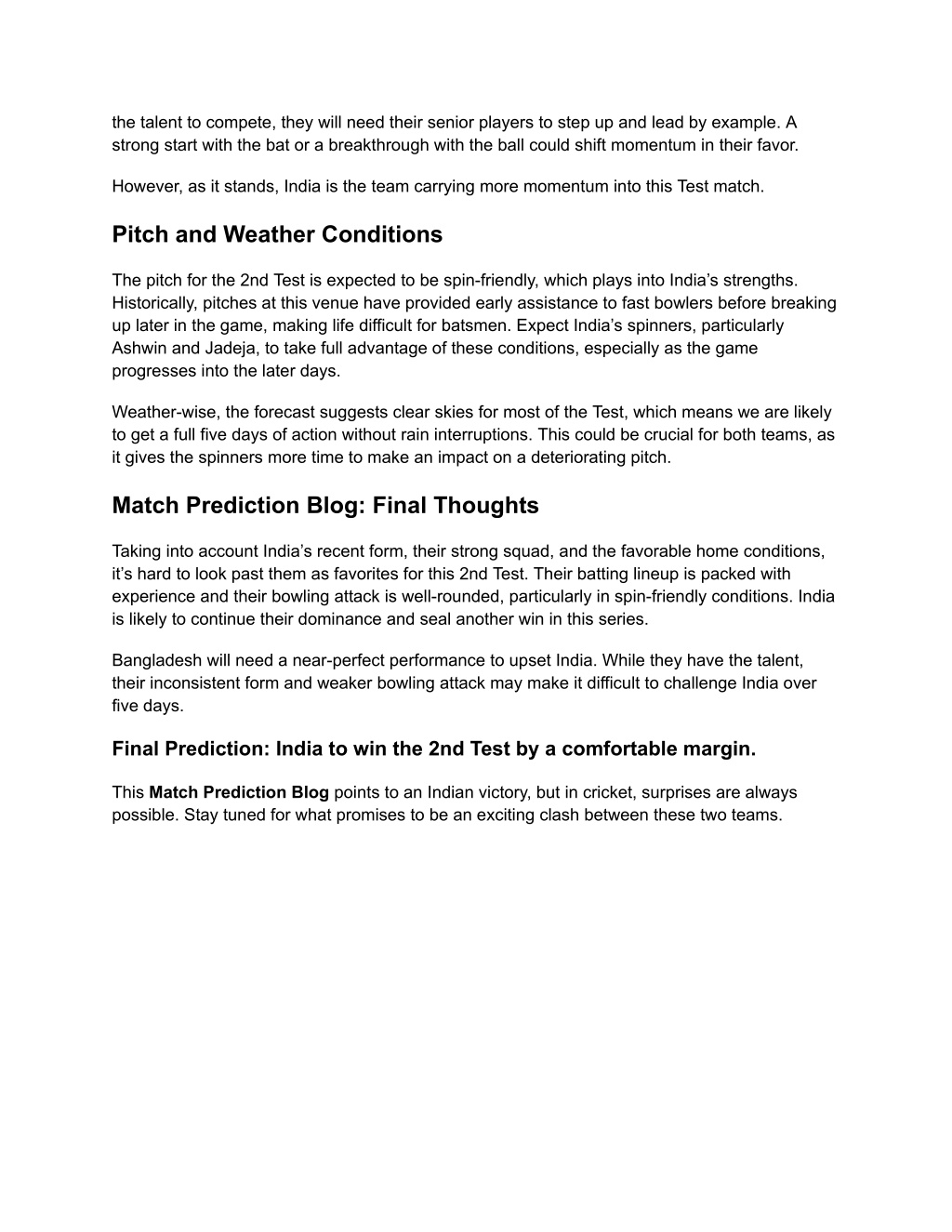 the talent to compete, they will need their senior players to step up and lead by example. A strong start with the bat or a breakthrough with the ball could shift momentum in their favor.

However, as it stands, India is the team carrying more momentum into this Test match.

Pitch and Weather Conditions

The pitch for the 2nd Test is expected to be spin-friendly, which plays into India's strengths. Historically, pitches at this venue have provided early assistance to fast bowlers before breaking up later in the game, making life difficult for batsmen. Expect India's spinners, particularly Ashwin and Jadeja, to take full advantage of these conditions, especially as the game progresses into the later days.

Weather-wise, the forecast suggests clear skies for most of the Test, which means we are likely to get a full five days of action without rain interruptions. This could be crucial for both teams, as it gives the spinners more time to make an impact on a deteriorating pitch.

Match Prediction Blog: Final Thoughts

Taking into account India's recent form, their strong squad, and the favorable home conditions, it's hard to look past them as favorites for this 2nd Test. Their batting lineup is packed with experience and their bowling attack is well-rounded, particularly in spin-friendly conditions. India is likely to continue their dominance and seal another win in this series.

Bangladesh will need a near-perfect performance to upset India. While they have the talent, their inconsistent form and weaker bowling attack may make it difficult to challenge India over five days.

Final Prediction: India to win the 2nd Test by a comfortable margin.

This Match Prediction Blog points to an Indian victory, but in cricket, surprises are always possible. Stay tuned for what promises to be an exciting clash between these two teams.